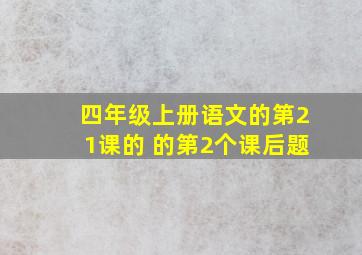 四年级上册语文的第21课的 的第2个课后题